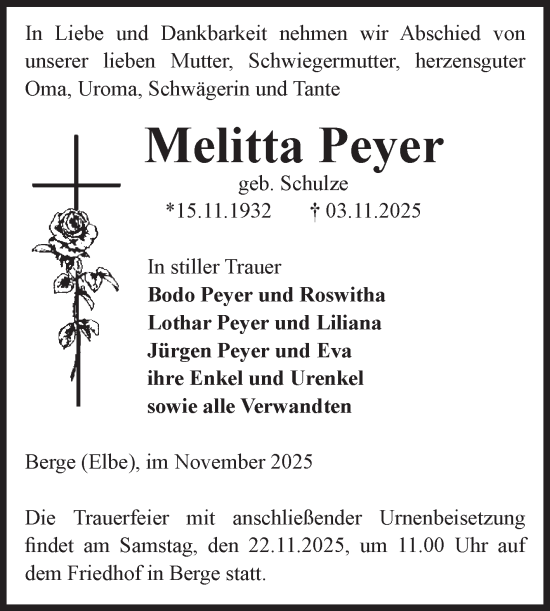 In Liebe und Dankbarkeit nehmen wir Abschied von unserer lieben Mutter, Schwiegermutter, herzensguter Oma, Uroma, Schwägerin und Tante

Melitta Peyer
geb. Schulze
*15.11.1932 † 03.11.2025

In stiller Trauer
Bodo Peyer und Roswitha
Lothar Peyer und Liliana
Jürgen Peyer und Eva
ihre Enkel und Urenkel
sowie alle Verwandten

Berge (Elbe), im November 2025

Die Trauerfeier mit anschließender Urnenbeisetzung findet am Samstag, den 22.11.2025, um 11.00 Uhr auf dem Friedhof in Berge statt.